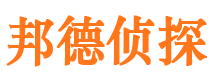 邦德侦探